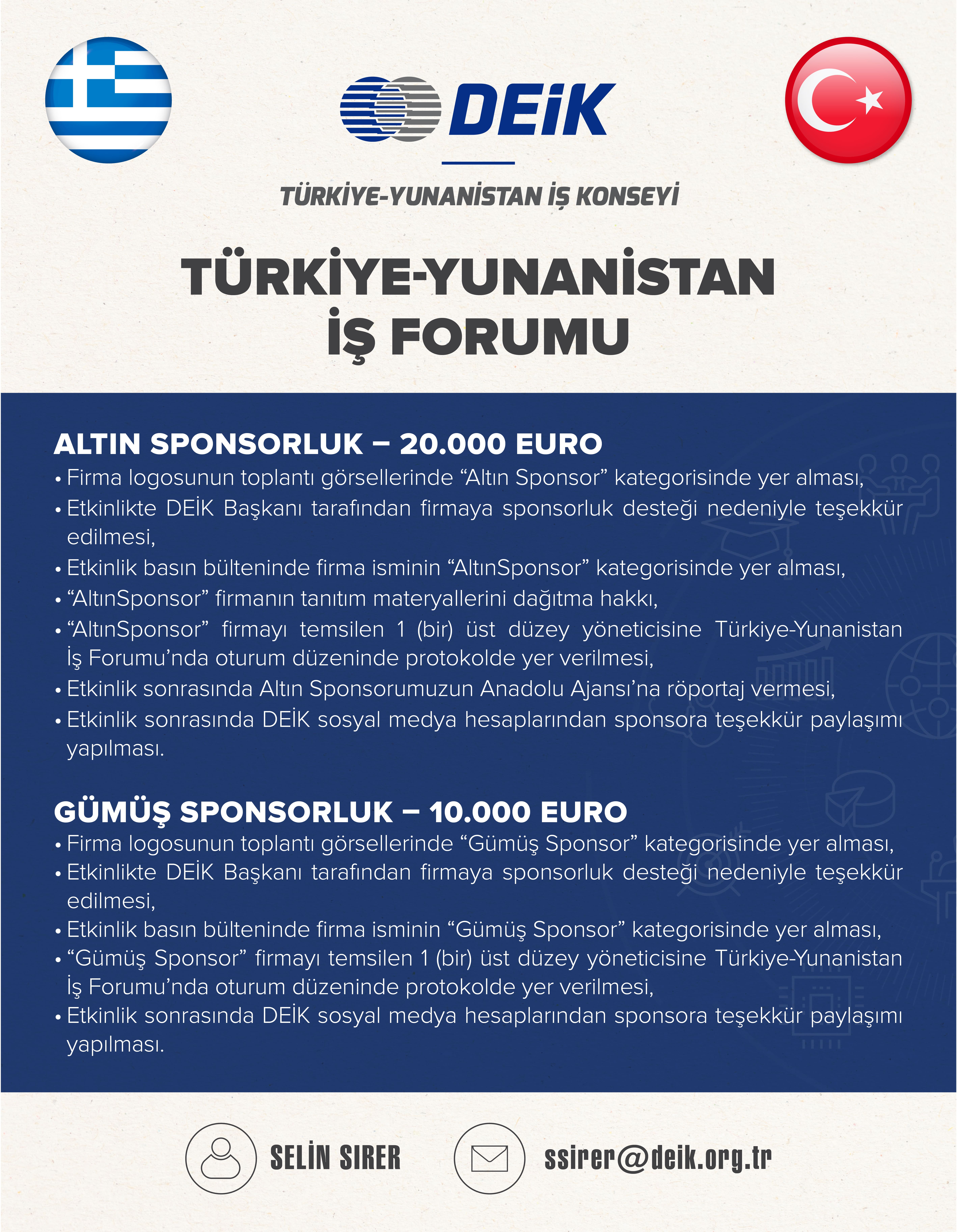 DEİK

TÜRKİYE-YUNANİSTAN İŞ KONSEYİ

TÜRKİYE-YUNANİSTAN İŞ FORUMU

ALTIN SPONSORLUK – 20.000 EURO

• Firma logosunun toplantı görsellerinde “Altın Sponsor” kategorisinde yer alması,
• Etkinlikte DEİK Başkanı tarafından firmaya sponsorluk desteği nedeniyle teşekkür edilmesi,
• Etkinlik basın bülteninde firma isminin “AltınSponsor” kategorisinde yer alması,
• “AltınSponsor” firmanın tanıtım materyallerini dağıtma hakkı,
• “AltınSponsor” firmayı temsilen 1 (bir) üst düzey yöneticisine Türkiye-Yunanistan İş Forumu’nda oturum düzeninde protokolde yer verilmesi,
• Etkinlik sonrasında Altın Sponsorumuzun Anadolu Ajansı’na röportaj vermesi,
• Etkinlik sonrasında DEİK sosyal medya hesaplarından sponsora teşekkür paylaşımı yapılması.

GÜMÜŞ SPONSORLUK – 10.000 EURO

• Firma logosunun toplantı görsellerinde “Gümüş Sponsor” kategorisinde yer alması,
• Etkinlikte DEİK Başkanı tarafından firmaya sponsorluk desteği nedeniyle teşekkür edilmesi,
• Etkinlik basın bülteninde firma isminin “Gümüş Sponsor” kategorisinde yer alması,
• “Gümüş Sponsor” firmayı temsilen 1 (bir) üst düzey yöneticisine Türkiye-Yunanistan İş Forumu’nda oturum düzeninde protokolde yer verilmesi,
• Etkinlik sonrasında DEİK sosyal medya hesaplarından sponsora teşekkür paylaşımı yapılması.

SELİN SIRER

ssirer@deik.org.tr